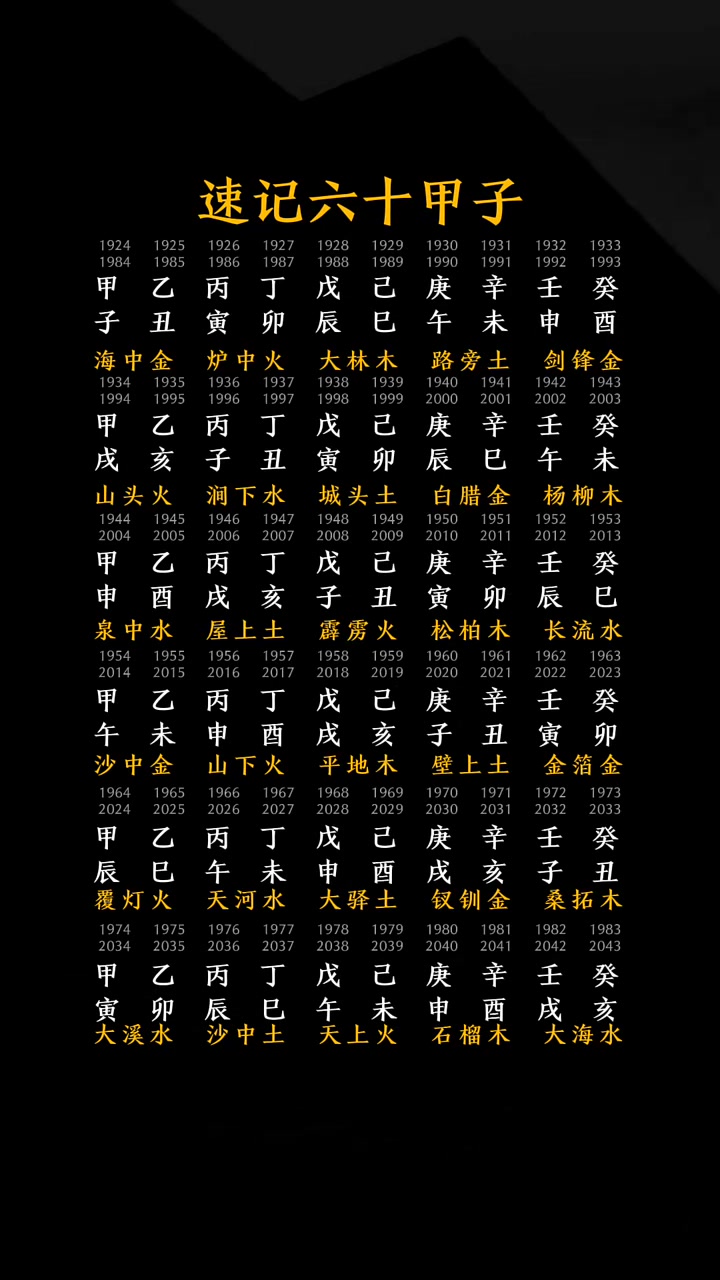 速记六十甲子

1924 1925 1926 1927 1928 1929 1930 1931 1932 1933
1984 1985 1986 1987 1988 1989 1990 1991 1992 1993
甲 乙 丙 丁 戊 己 庚 辛 壬 癸
子 丑 寅 卯 辰 巳 午 未 申 酉
海中金 炉中火 大林木 路旁土 剑锋金

1934 1935 1936 1937 1938 1939 1940 1941 1942 1943
1994 1995 1996 1997 1998 1999 2000 2001 2002 2003
甲 乙 丙 丁 戊 己 庚 辛 壬 癸
戌 亥 子 丑 寅 卯 辰 巳 午 未
山头火 涧下水 城头土 白腊金 杨柳木

1944 1945 1946 1947 1948 1949 1950 1951 1952 1953
2004 2005 2006 2007 2008 2009 2010 2011 2012 2013
甲 乙 丙 丁 戊 己 庚 辛 壬 癸
申 酉 戌 亥 子 丑 寅 卯 辰 巳
泉中水 屋上土 霹雳火 松柏木 长流水

1954 1955 1956 1957 1958 1959 1960 1961 1962 1963
2014 2015 2016 2017 2018 2019 2020 2021 2022 2023
甲 乙 丙 丁 戊 己 庚 辛 壬 癸
午 未 申 酉 戌 亥 子 丑 寅 卯
沙中金 山下火 平地木 壁上土 金箔金

1964 1965 1966 1967 1968 1969 1970 1971 1972 1973
2024 2025 2026 2027 2028 2029 2030 2031 2032 2033
甲 乙 丙 丁 戊 己 庚 辛 壬 癸
辰 巳 午 未 申 酉 戌 亥 子 丑
覆灯火 天河水 大驿土 钗钏金 桑拓木

1974 1975 1976 1977 1978 1979 1980 1981 1982 1983
2034 2035 2036 2037 2038 2039 2040 2041 2042 2043
甲 乙 丙 丁 戊 己 庚 辛 壬 癸
寅 卯 辰 巳 午 未 申 酉 戌 亥
大溪水 沙中土 天上火 石榴木 大海水